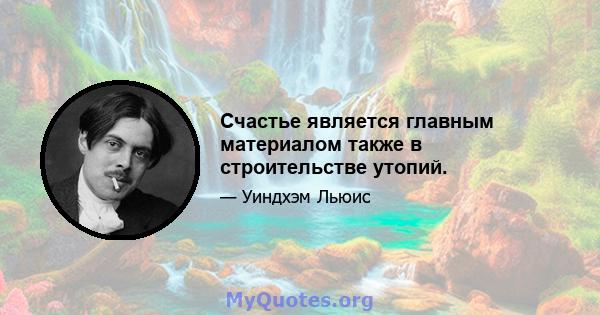 Счастье является главным материалом также в строительстве утопий.

— Уиндхэм Льюис

MyQuotes.org